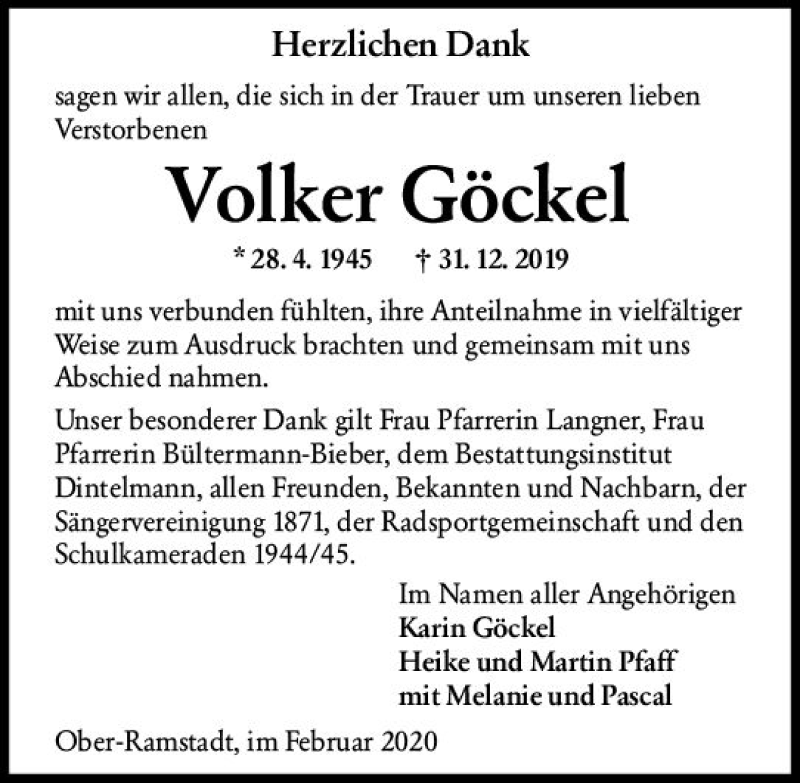 Herzlichen Dank

sagen wir allen, die sich in der Trauer um unseren lieben Verstorbenen

Volker Göckel

* 28. 4. 1945 † 31. 12. 2019

mit uns verbunden fühlten, ihre Anteilnahme in vielfältiger Weise zum Ausdruck brachten und gemeinsam mit uns Abschied nahmen.

Unser besonderer Dank gilt Frau Pfarrerin Langner, Frau Pfarrerin Bültermann-Bieber, dem Bestattungsinstitut Dintelmann, allen Freunden, Bekannten und Nachbarn, der Sängervereinigung 1871, der Radsportgemeinschaft und den Schulkameraden 1944/45.

Im Namen aller Angehörigen
Karin Göckel
Heike und Martin Pfaff
mit Melanie und Pascal

Ober-Ramstadt, im Februar 2020